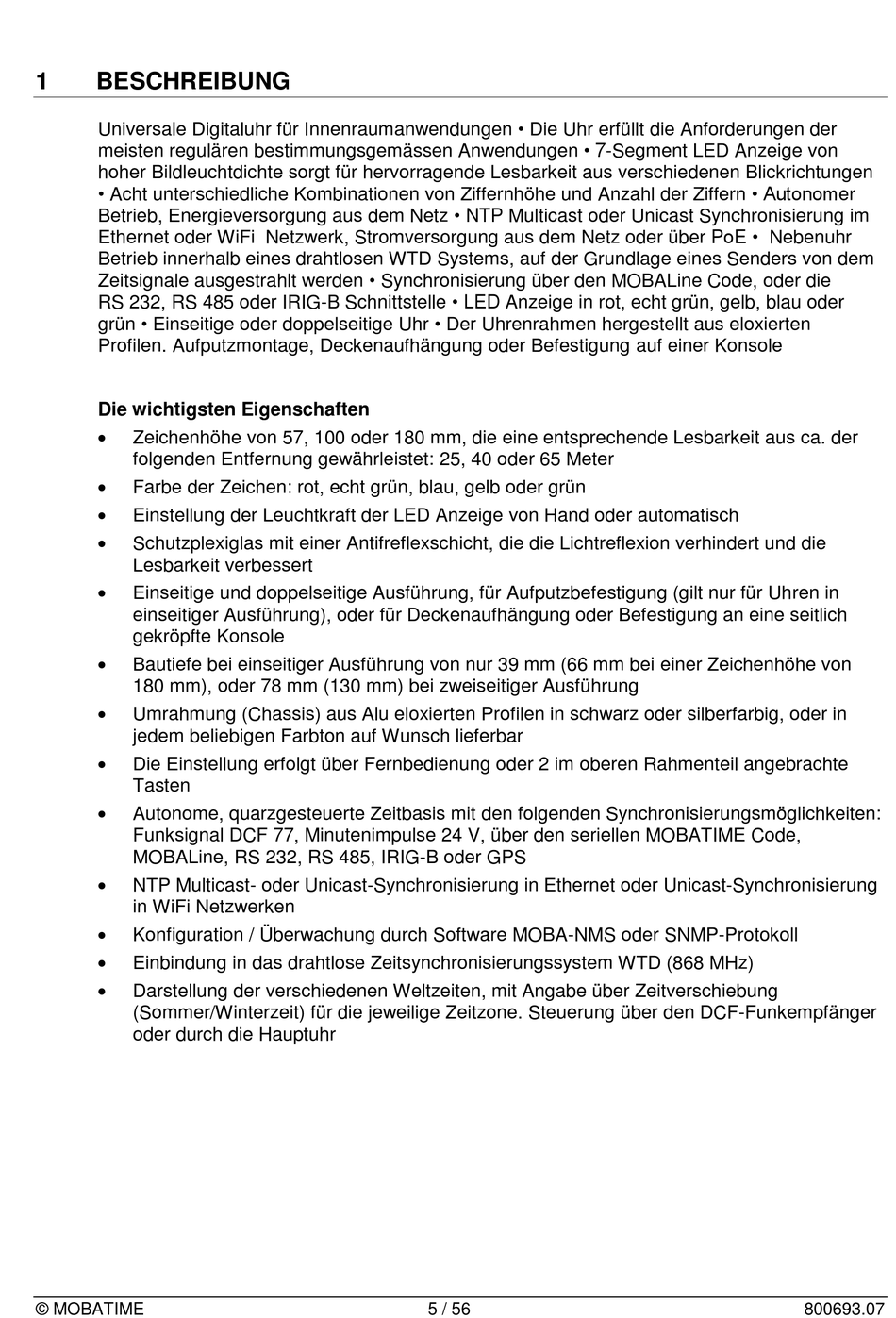 1 BESCHREIBUNG

Universale Digitaluhr für Innenraumanwendungen • Die Uhr erfüllt die Anforderungen der meisten regulären bestimmungsgemässen Anwendungen • 7-Segment LED Anzeige von hoher Bildleuchtdichte sorgt für hervorragende Lesbarkeit aus verschiedenen Blickrichtungen • Acht unterschiedliche Kombinationen von Ziffernhöhe und Anzahl der Ziffern • Autonomer Betrieb, Energieversorgung aus dem Netz • NTP Multicast oder Unicast Synchronisierung im Ethernet oder WiFi Netzwerk, Stromversorgung aus dem Netz oder über PoE • Nebenuhr Betrieb innerhalb eines drahtlosen WTD Systems, auf der Grundlage eines Senders von dem Zeitsignale ausgestrahlt werden • Synchronisierung über den MOBALine Code, oder die RS 232, RS 485 oder IRIG-B Schnittstelle • LED Anzeige in rot, echt grün, gelb, blau oder grün • Einseitige oder doppelseitige Uhr • Der Uhrenrahmen hergestellt aus eloxierten Profilen. Aufputzmontage, Deckenaufhängung oder Befestigung auf einer Konsole

Die wichtigsten Eigenschaften

• Zeichenhöhe von 57, 100 oder 180 mm, die eine entsprechende Lesbarkeit aus ca. der folgenden Entfernung gewährleistet: 25, 40 oder 65 Meter
• Farbe der Zeichen: rot, echt grün, blau, gelb oder grün
• Einstellung der Leuchtkraft der LED Anzeige von Hand oder automatisch
• Schutzplexiglas mit einer Antifreflexschicht, die die Lichtreflexion verhindert und die Lesbarkeit verbessert
• Einseitige und doppelseitige Ausführung, für Aufputzbefestigung (gilt nur für Uhren in einseitiger Ausführung), oder für Deckenaufhängung oder Befestigung an eine seitlich gekröpfte Konsole
• Bautiefe bei einseitiger Ausführung von nur 39 mm (66 mm bei einer Zeichenhöhe von 180 mm), oder 78 mm (130 mm) bei zweiseitiger Ausführung
• Umrahmung (Chassis) aus Alu eloxierten Profilen in schwarz oder silberfarbig, oder in jedem beliebigen Farbton auf Wunsch lieferbar
• Die Einstellung erfolgt über Fernbedienung oder 2 im oberen Rahmenteil angebrachte Tasten
• Autonome, quarzgesteuerte Zeitbasis mit den folgenden Synchronisierungsmöglichkeiten: Funksignal DCF 77, Minutenimpulse 24 V, über den seriellen MOBATIME Code, MOBALine, RS 232, RS 485, IRIG-B oder GPS
• NTP Multicast- oder Unicast-Synchronisierung in Ethernet oder Unicast-Synchronisierung in WiFi Netzwerken
• Konfiguration / Überwachung durch Software MOBA-NMS oder SNMP-Protokoll
• Einbindung in das drahtlose Zeitsynchronisierungssystem WTD (868 MHz)
• Darstellung der verschiedenen Weltzeiten, mit Angabe über Zeitverschiebung (Sommer/Winterzeit) für die jeweilige Zeitzone. Steuerung über den DCF-Funkempfänger oder durch die Hauptuhr

© MOBATIME 5 / 56 800693.07